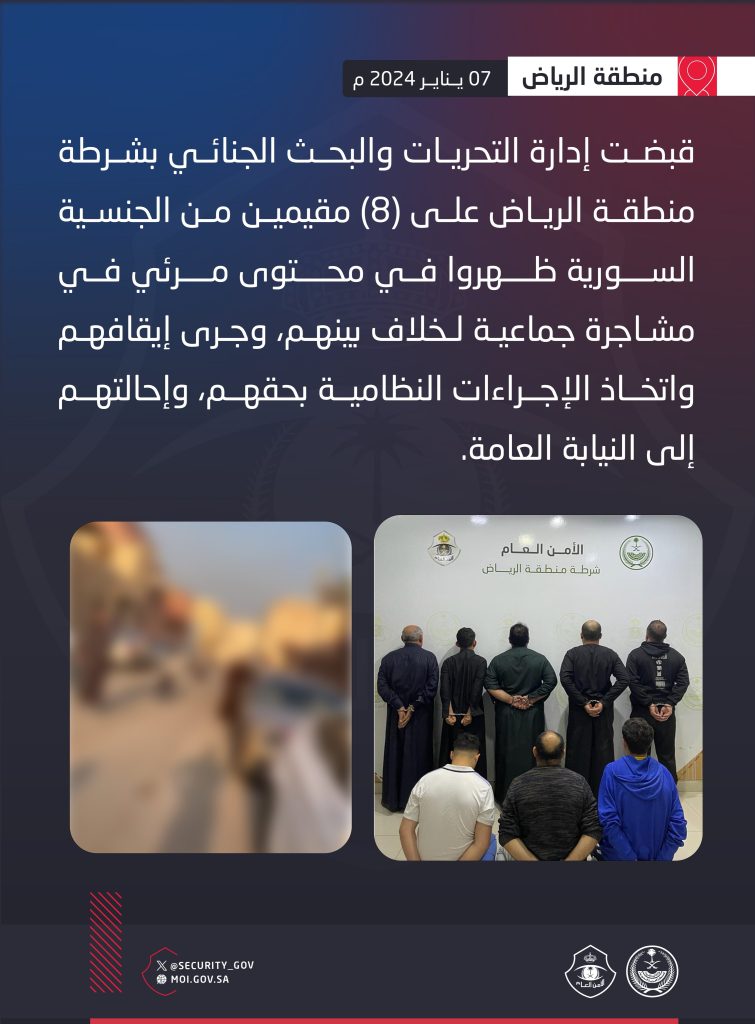 منطقة الرياض
07 يناير 2024 م

قبضت إدارة التحريات والبحث الجنائي بشرطة منطقة الرياض على (8) مقيمين من الجنسية السورية ظهروا في محتوى مرئي في مشاجرة جماعية لخلاف بينهم، وجرى إيقافهم واتخاذ الإجراءات النظامية بحقهم، وإحالتهم إلى النيابة العامة.

الأمن العام
شرطة منطقة الرياض

@SECURITY_GOV
MOI.GOV.SA